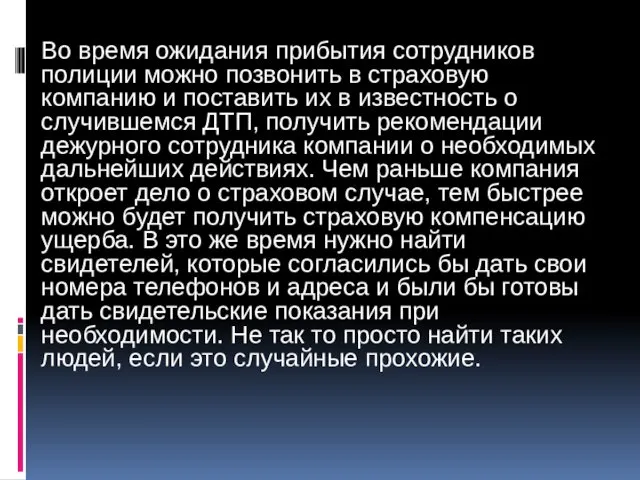 Во время ожидания прибытия сотрудников полиции можно позвонить в страховую компанию и поставить их в известность о случившемся ДТП, получить рекомендации дежурного сотрудника компании о необходимых дальнейших действиях. Чем раньше компания откроет дело о страховом случае, тем быстрее можно будет получить страховую компенсацию ущерба. В это же время нужно найти свидетелей, которые согласились бы дать свои номера телефонов и адреса и были бы готовы дать свидетельские показания при необходимости. Не так то просто найти таких людей, если это случайные прохожие.